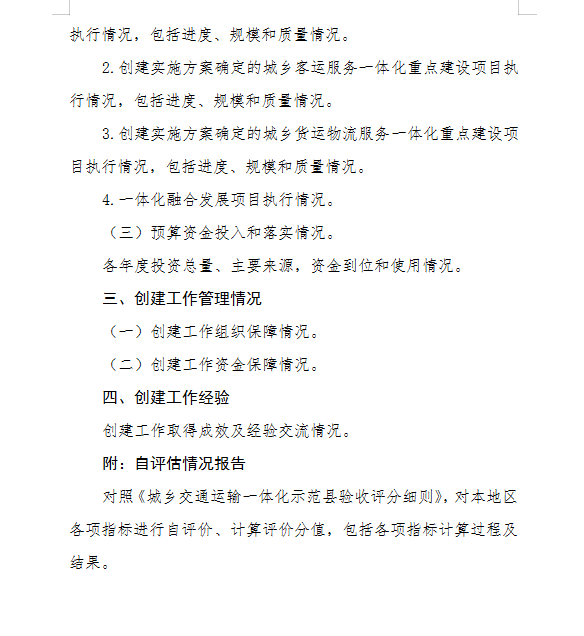 执行情况，包括进度、规模和质量情况。

2.创建实施方案确定的城乡客运服务一体化重点建设项目执行情况，包括进度、规模和质量情况。

3.创建实施方案确定的城乡货运物流服务一体化重点建设项目执行情况，包括进度、规模和质量情况。

4.一体化融合发展项目执行情况。

（三）预算资金投入和落实情况。

各年度投资总量、主要来源，资金到位和使用情况。

三、创建工作管理情况

（一）创建工作组织保障情况。

（二）创建工作资金保障情况。

四、创建工作经验

创建工作取得成效及经验交流情况。

附：自评估情况报告

对照《城乡交通运输一体化示范县验收评分细则》，对本地区各项指标进行自评价、计算评价分值，包括各项指标计算过程及结果。